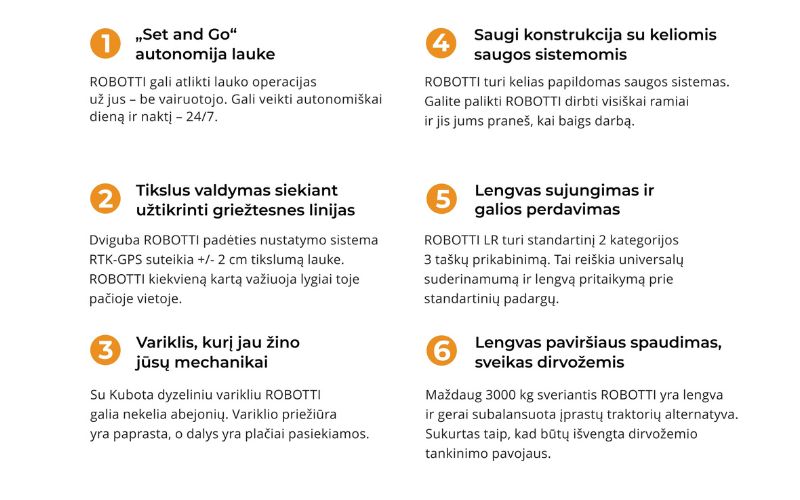 1 „Set and Go“ autonomija lauke

ROBOTTI gali atlikti lauko operacijas už jus – be vairuotojo. Gali veikti autonomiškai dieną ir naktį – 24/7.

2 Tikslus valdymas siekiant užtikrinti griežtesnes linijas

Dviguba ROBOTTI padėties nustatymo sistema RTK-GPS suteikia +/- 2 cm tikslumą lauke. ROBOTTI kiekvieną kartą važiuoja lygiai toje pačioje vietoje.

3 Variklis, kurį jau žino jūsų mechanikai

Su Kubota dyzeliniu varikliu ROBOTTI galia nekelia abejonių. Variklio priežiūra yra paprasta, o dalys yra plačiai pasiekiamos.

4 Saugi konstrukcija su keliomis saugos sistemomis

ROBOTTI turi kelias papildomas saugos sistemas. Galite palikti ROBOTTI dirbti visiškai ramiai ir jis jums praneš, kai baigs darbą.

5 Lengvas sujungimas ir galios perdavimas

ROBOTTI LR turi standartinį 2 kategorijos 3 taškų prikabinimą. Tai reiškia universalų suderinamumą ir lengvą pritaikymą prie standartinių padargų.

6 Lengvas paviršiaus spaudimas, sveikas dirvožemis

Maždaug 3000 kg sveriantis ROBOTTI yra lengva ir gerai subalansuota įprastų traktorių alternatyva. Sukurtas taip, kad būtų išvengta dirvožemio tankinimo pavojaus.